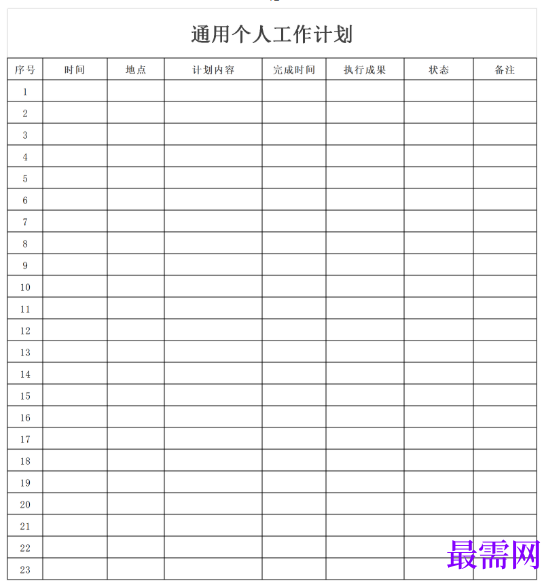 通用个人工作计划

| 序号 | 时间 | 地点 | 计划内容 | 完成时间 | 执行成果 | 状态 | 备注 |
|---|---|---|---|---|---|---|---|
| 1 | | | | | | | |
| 2 | | | | | | | |
| 3 | | | | | | | |
| 4 | | | | | | | |
| 5 | | | | | | | |
| 6 | | | | | | | |
| 7 | | | | | | | |
| 8 | | | | | | | |
| 9 | | | | | | | |
| 10 | | | | | | | |
| 11 | | | | | | | |
| 12 | | | | | | | |
| 13 | | | | | | | |
| 14 | | | | | | | |
| 15 | | | | | | | |
| 16 | | | | | | | |
| 17 | | | | | | | |
| 18 | | | | | | | |
| 19 | | | | | | | |
| 20 | | | | | | | |
| 21 | | | | | | | |
| 22 | | | | | | | |
| 23 | | | | | | | |

最需网